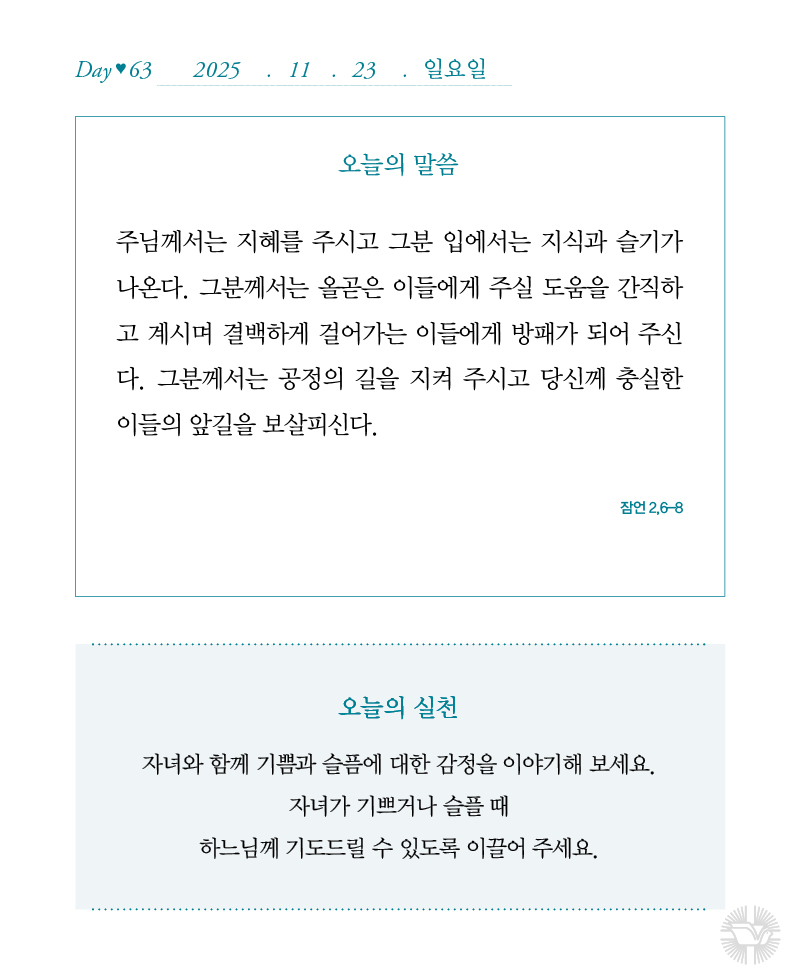 Day♥63 2025 . 11 . 23 . 일요일

오늘의 말씀

주님께서는 지혜를 주시고 그분 입에서는 지식과 슬기가 나온다. 그분께서는 올곧은 이들에게 주실 도움을 간직하고 계시며 결백하게 걸어가는 이들에게 방패가 되어 주신다. 그분께서는 공정의 길을 지켜 주시고 당신께 충실한 이들의 앞길을 보살피신다.

잠언 2,6-8

오늘의 실천

자녀와 함께 기쁨과 슬픔에 대한 감정을 이야기해 보세요.
자녀가 기쁘거나 슬플 때
하느님께 기도드릴 수 있도록 이끌어 주세요.